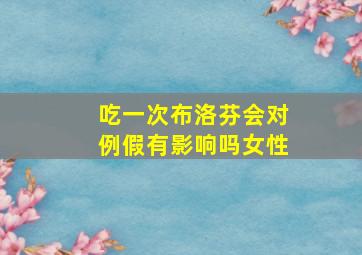 吃一次布洛芬会对例假有影响吗女性